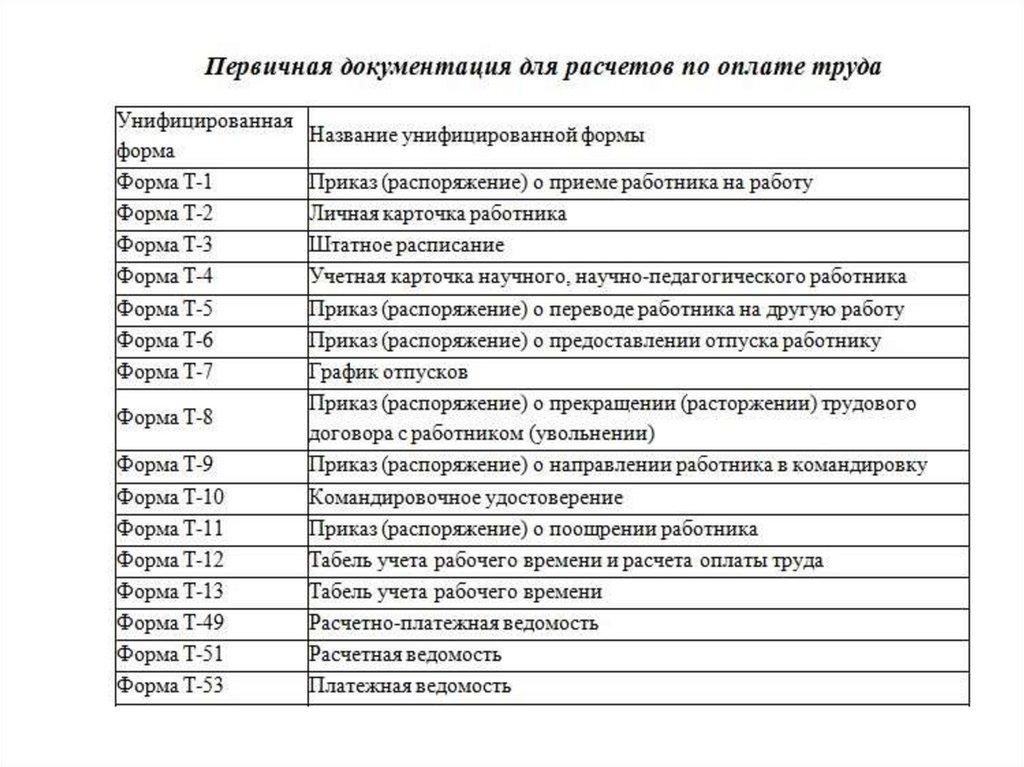 Первичная документация для расчетов по оплате труда

| Унифицированная форма | Название унифицированной формы |
|---|---|
| Форма Т-1 | Приказ (распоряжение) о приеме работника на работу |
| Форма Т-2 | Личная карточка работника |
| Форма Т-3 | Штатное расписание |
| Форма Т-4 | Учетная карточка научного, научно-педагогического работника |
| Форма Т-5 | Приказ (распоряжение) о переводе работника на другую работу |
| Форма Т-6 | Приказ (распоряжение) о предоставлении отпуска работнику |
| Форма Т-7 | График отпусков |
| Форма Т-8 | Приказ (распоряжение) о прекращении (расторжении) трудового договора с работником (увольнении) |
| Форма Т-9 | Приказ (распоряжение) о направлении работника в командировку |
| Форма Т-10 | Командировочное удостоверение |
| Форма Т-11 | Приказ (распоряжение) о поощрении работника |
| Форма Т-12 | Табель учета рабочего времени и расчета оплаты труда |
| Форма Т-13 | Табель учета рабочего времени |
| Форма Т-49 | Расчетно-платежная ведомость |
| Форма Т-51 | Расчетная ведомость |
| Форма Т-53 | Платежная ведомость |